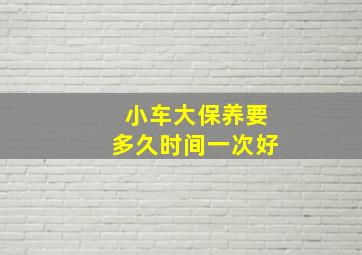 小车大保养要
多久时间一次好